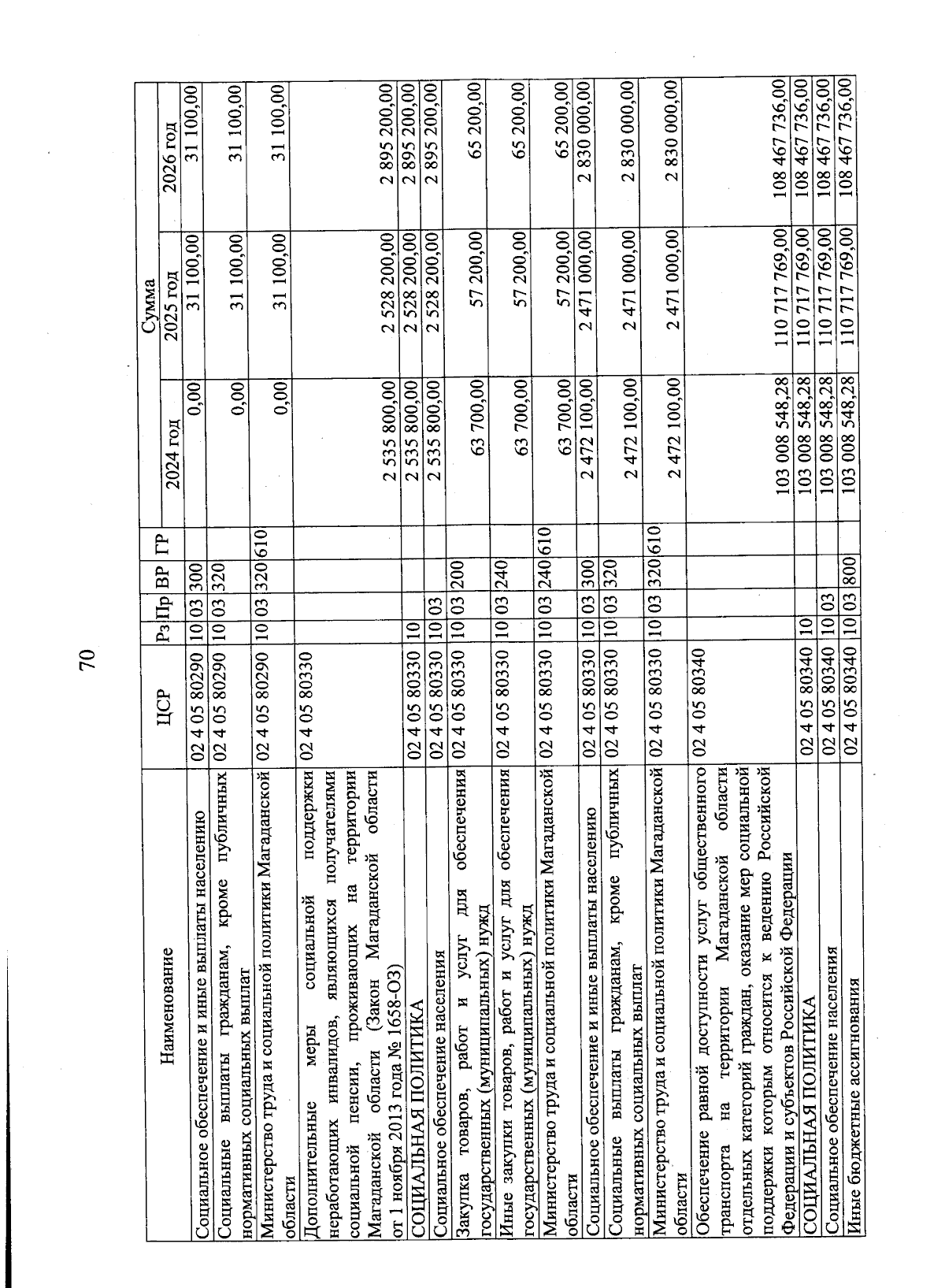 70

| Наименование | ЦСР | Рз | Пр | ВР | ГР | Сумма 2024 год | Сумма 2025 год | Сумма 2026 год |
|---|---|---|---|---|---|---|---|---|
| Социальное обеспечение и иные выплаты населению | 02 4 05 80290 | 10 | 03 | 300 | | 0,00 | 31 100,00 | 31 100,00 |
| Социальные выплаты гражданам, кроме публичных нормативных социальных выплат | 02 4 05 80290 | 10 | 03 | 320 | | 0,00 | 31 100,00 | 31 100,00 |
| Министерство труда и социальной политики Магаданской области | 02 4 05 80290 | 10 | 03 | 320 | 610 | 0,00 | 31 100,00 | 31 100,00 |
| Дополнительные меры социальной поддержки неработающих инвалидов, являющихся получателями социальной пенсии, проживающих на территории Магаданской области (Закон Магаданской области от 1 ноября 2013 года № 1658-ОЗ) | 02 4 05 80330 | | | | | 2 535 800,00 | 2 528 200,00 | 2 895 200,00 |
| СОЦИАЛЬНАЯ ПОЛИТИКА | 02 4 05 80330 | 10 | | | | 2 535 800,00 | 2 528 200,00 | 2 895 200,00 |
| Социальное обеспечение населения | 02 4 05 80330 | 10 | 03 | | | 2 535 800,00 | 2 528 200,00 | 2 895 200,00 |
| Закупка товаров, работ и услуг для обеспечения государственных (муниципальных) нужд | 02 4 05 80330 | 10 | 03 | 200 | | 63 700,00 | 57 200,00 | 65 200,00 |
| Иные закупки товаров, работ и услуг для обеспечения государственных (муниципальных) нужд | 02 4 05 80330 | 10 | 03 | 240 | | 63 700,00 | 57 200,00 | 65 200,00 |
| Министерство труда и социальной политики Магаданской области | 02 4 05 80330 | 10 | 03 | 240 | 610 | 63 700,00 | 57 200,00 | 65 200,00 |
| Социальное обеспечение и иные выплаты населению | 02 4 05 80330 | 10 | 03 | 300 | | 2 472 100,00 | 2 471 000,00 | 2 830 000,00 |
| Социальные выплаты гражданам, кроме публичных нормативных социальных выплат | 02 4 05 80330 | 10 | 03 | 320 | | 2 472 100,00 | 2 471 000,00 | 2 830 000,00 |
| Министерство труда и социальной политики Магаданской области | 02 4 05 80330 | 10 | 03 | 320 | 610 | 2 472 100,00 | 2 471 000,00 | 2 830 000,00 |
| Обеспечение равной доступности услуг общественного транспорта на территории Магаданской области отдельных категорий граждан, оказание мер социальной поддержки которым относится к ведению Российской Федерации и субъектов Российской Федерации | 02 4 05 80340 | | | | | 103 008 548,28 | 110 717 769,00 | 108 467 736,00 |
| СОЦИАЛЬНАЯ ПОЛИТИКА | 02 4 05 80340 | 10 | | | | 103 008 548,28 | 110 717 769,00 | 108 467 736,00 |
| Социальное обеспечение населения | 02 4 05 80340 | 10 | 03 | | | 103 008 548,28 | 110 717 769,00 | 108 467 736,00 |
| Иные бюджетные ассигнования | 02 4 05 80340 | 10 | 03 | 800 | | 103 008 548,28 | 110 717 769,00 | 108 467 736,00 |